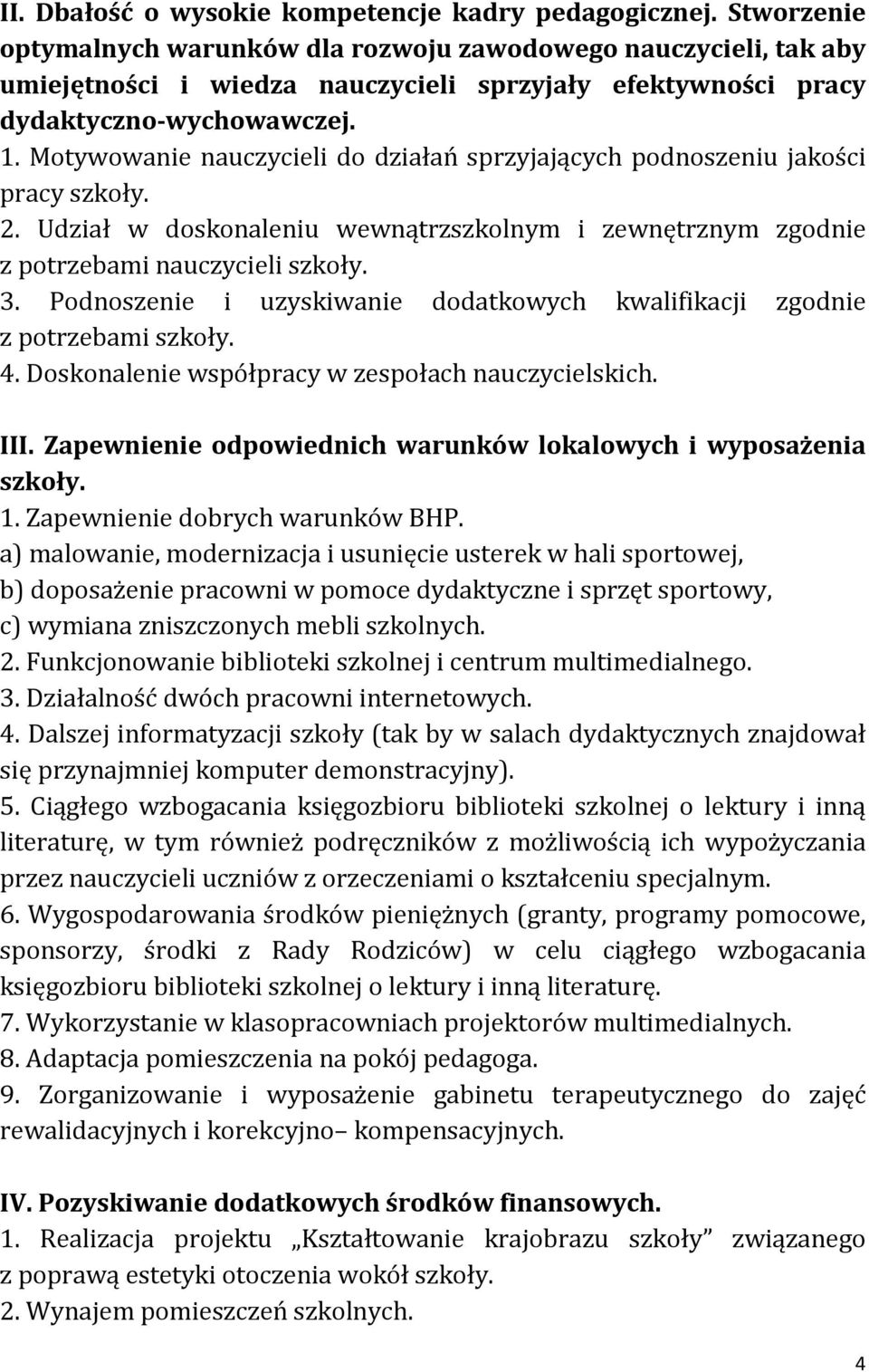 II. Dbałość o wysokie kompetencje kadry pedagogicznej. Stworzenie optymalnych warunków dla rozwoju zawodowego nauczycieli, tak aby umiejętności i wiedza nauczycieli sprzyjały efektywności pracy dydaktyczno-wychowawczej.
1. Motywowanie nauczycieli do działań sprzyjających podnoszeniu jakości pracy szkoły.
2. Udział w doskonaleniu wewnątrzszkolnym i zewnętrznym zgodnie z potrzebami nauczycieli szkoły.
3. Podnoszenie i uzyskiwanie dodatkowych kwalifikacji zgodnie z potrzebami szkoły.
4. Doskonalenie współpracy w zespołach nauczycielskich.

III. Zapewnienie odpowiednich warunków lokalowych i wyposażenia szkoły.
1. Zapewnienie dobrych warunków BHP.
a) malowanie, modernizacja i usunięcie usterek w hali sportowej,
b) doposażenie pracowni w pomoce dydaktyczne i sprzęt sportowy,
c) wymiana zniszczonych mebli szkolnych.
2. Funkcjonowanie biblioteki szkolnej i centrum multimedialnego.
3. Działalność dwóch pracowni internetowych.
4. Dalszej informatyzacji szkoły (tak by w salach dydaktycznych znajdował się przynajmniej komputer demonstracyjny).
5. Ciągłego wzbogacania księgozbioru biblioteki szkolnej o lektury i inną literaturę, w tym również podręczników z możliwością ich wypożyczania przez nauczycieli uczniów z orzeczeniami o kształceniu specjalnym.
6. Wygospodarowania środków pieniężnych (granty, programy pomocowe, sponsorzy, środki z Rady Rodziców) w celu ciągłego wzbogacania księgozbioru biblioteki szkolnej o lektury i inną literaturę.
7. Wykorzystanie w klasopracowniach projektorów multimedialnych.
8. Adaptacja pomieszczenia na pokój pedagoga.
9. Zorganizowanie i wyposażenie gabinetu terapeutycznego do zajęć rewalidacyjnych i korekcyjno– kompensacyjnych.

IV. Pozyskiwanie dodatkowych środków finansowych.
1. Realizacja projektu „Kształtowanie krajobrazu szkoły” związanego z poprawą estetyki otoczenia wokół szkoły.
2. Wynajem pomieszczeń szkolnych.

4